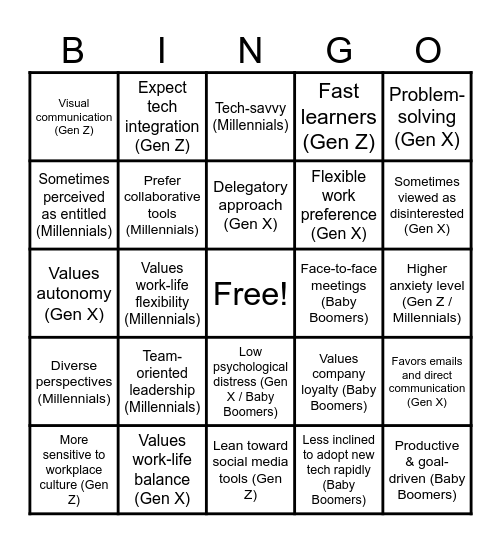 | B | I | N | G | O |
|---|---|---|---|---|
| Visual communication (Gen Z) | Expect tech integration (Gen Z) | Tech-savvy (Millennials) | Fast learners (Gen Z) | Problem-solving (Gen X) |
| Sometimes perceived as entitled (Millennials) | Prefer collaborative tools (Millennials) | Delegatory approach (Gen X) | Flexible work preference (Gen X) | Sometimes viewed as disinterested (Gen X) |
| Values autonomy (Gen X) | Values work-life flexibility (Millennials) | Free! | Face-to-face meetings (Baby Boomers) | Higher anxiety level (Gen Z / Millennials) |
| Diverse perspectives (Millennials) | Team-oriented leadership (Millennials) | Low psychological distress (Gen X / Baby Boomers) | Values company loyalty (Baby Boomers) | Favors emails and direct communication (Gen X) |
| More sensitive to workplace culture (Gen Z) | Values work-life balance (Gen X) | Lean toward social media tools (Gen Z) | Less inclined to adopt new tech rapidly (Baby Boomers) | Productive & goal-driven (Baby Boomers) |